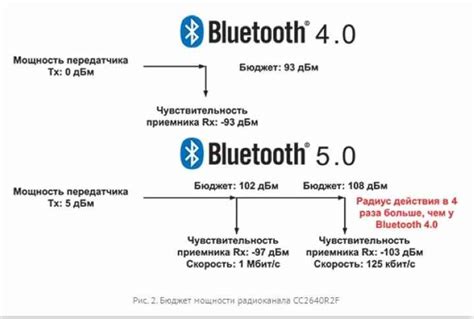 Bluetooth® 4.0

Мощность передатчика
Tx: 0 дБм

Бюджет: 93 дБм

Чувствительность
приемника Rx: -93 дБм

Bluetooth® 5.0

Мощность передатчика
Tx: 5 дБм

Бюджет: 102 дБм

Бюджет: 108 дБм

Радиус действия в 4 раза больше, чем у Bluetooth 4.0

Чувствительность
приемника Rx: -97 дБм
Скорость: 1 Мбит/с

Чувствительность
приемника Rx: -103 дБм
Скорость: 125 кбит/с

Рис. 2. Бюджет мощности радиоканала CC2640R2F